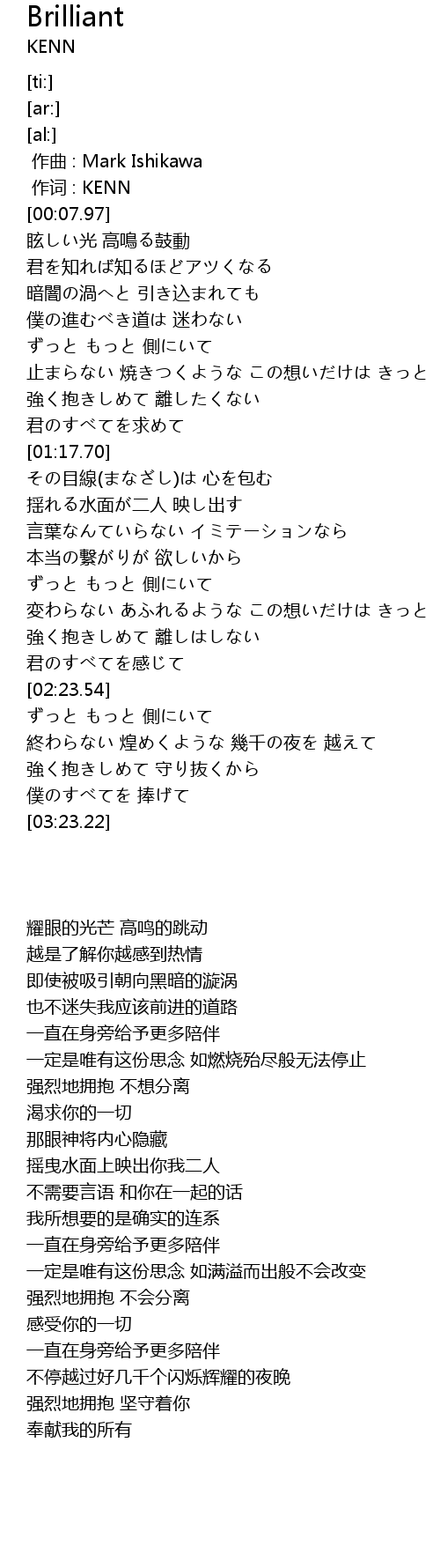 Brilliant
KENN

[ti:]
[ar:]
[al:]
作曲 : Mark Ishikawa
作词 : KENN
[00:07.97]
眩しい光 高鳴る鼓動
君を知れば知るほどアツくなる
暗闇の渦へと 引き込まれても
僕の進むべき道は 迷わない
ずっと もっと 側にいて
止まらない 焼きつくような この想いだけは きっと
強く抱きしめて 離したくない
君のすべてを求めて
[01:17.70]
その目線(まなざし)は 心を包む
揺れる水面が二人 映し出す
言葉なんていらない イミテーションなら
本当の繋がりが 欲しいから
ずっと もっと 側にいて
変わらない あふれるような この想いだけは きっと
強く抱きしめて 離しはしない
君のすべてを感じて
[02:23.54]
ずっと もっと 側にいて
終わらない 煌めくような 幾千の夜を 越えて
強く抱きしめて 守り抜くから
僕のすべてを 捧げて
[03:23.22]

耀眼的光芒 高鸣的跳动
越是了解你越感到热情
即使被吸引朝向黑暗的漩涡
也不迷失我应该前进的道路
一直在身旁给予更多陪伴
一定是唯有这份思念 如燃烧殆尽般无法停止
强烈地拥抱 不想分离
渴求你的一切
那眼神将内心隐藏
摇曳水面上映出你我二人
不需要言语 和你在一起的话
我所想要的是确实的连系
一直在身旁给予更多陪伴
一定是唯有这份思念 如满溢而出般不会改变
强烈地拥抱 不会分离
感受你的一切
一直在身旁给予更多陪伴
不停越过好几千个闪烁辉耀的夜晚
强烈地拥抱 坚守着你
奉献我的所有